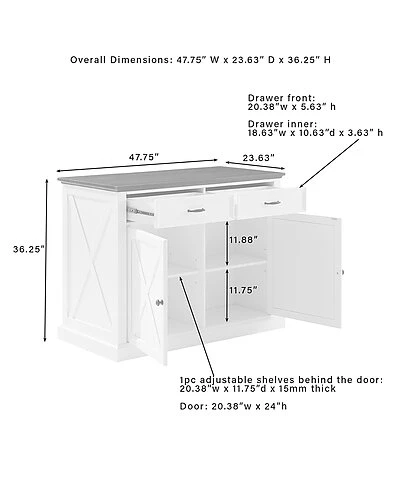 Overall Dimensions: 47.75" W x 23.63" D x 36.25" H

Drawer front:
20.38"w x 5.63" h

Drawer inner:
18.63"w x 10.63"d x 3.63" h

47.75"

23.63"

36.25"

11.88"

11.75"

1pc adjustable shelves behind the door:
20.38"w x 11.75"d x 15mm thick

Door: 20.38"w x 24"h